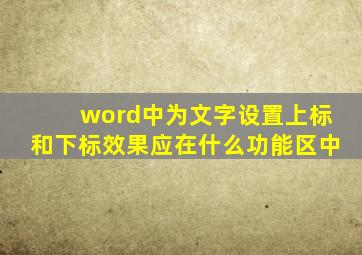 word中为文字设置上标和下标效果应在什么功能区中